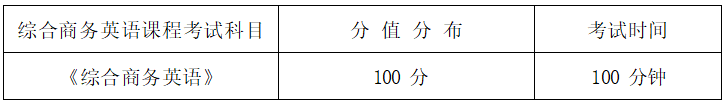 | 综合商务英语课程考试科目 | 分 值 分 布 | 考试时间 |
|---|---|---|
| 《综合商务英语》 | 100 分 | 100 分钟 |